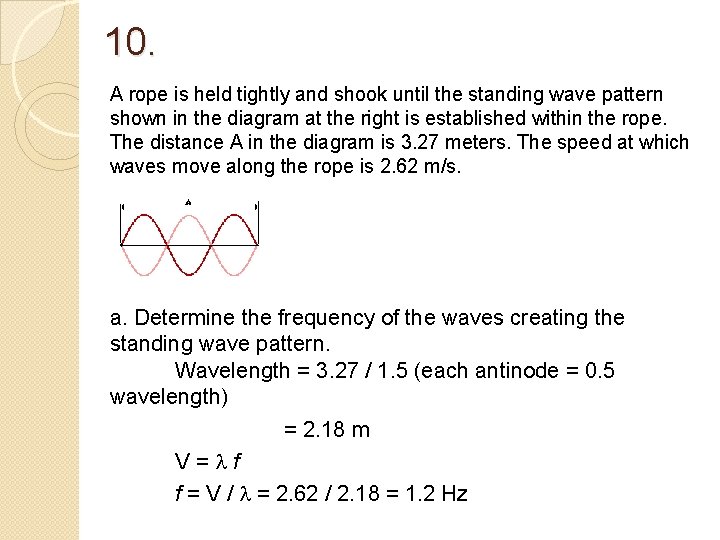 10.

A rope is held tightly and shook until the standing wave pattern shown in the diagram at the right is established within the rope. The distance A in the diagram is 3.27 meters. The speed at which waves move along the rope is 2.62 m/s.

A

a. Determine the frequency of the waves creating the standing wave pattern.

Wavelength = 3.27 / 1.5 (each antinode = 0.5 wavelength)

= 2.18 m

$V = \lambda f$

$f = V / \lambda = 2.62 / 2.18 = 1.2$ Hz